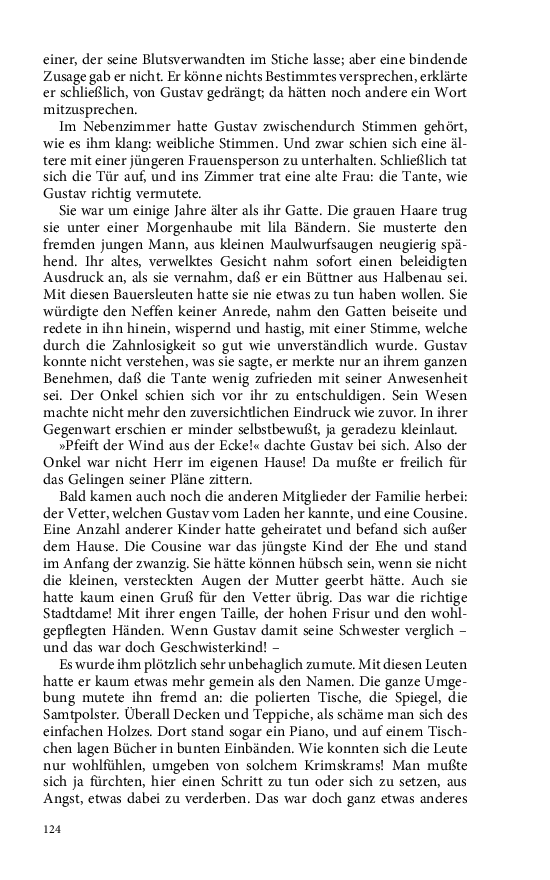 einer, der seine Blutsverwandten im Stiche lasse; aber eine bindende Zusage gab er nicht. Er könne nichts Bestimmtes versprechen, erklärte er schließlich, von Gustav gedrängt; da hätten noch andere ein Wort mitzusprechen.

Im Nebenzimmer hatte Gustav zwischendurch Stimmen gehört, wie es ihm klang: weibliche Stimmen. Und zwar schien sich eine ältere mit einer jüngeren Frauensperson zu unterhalten. Schließlich tat sich die Tür auf, und ins Zimmer trat eine alte Frau: die Tante, wie Gustav richtig vermutete.

Sie war um einige Jahre älter als ihr Gatte. Die grauen Haare trug sie unter einer Morgenhaube mit lila Bändern. Sie musterte den fremden jungen Mann, aus kleinen Maulwurfsaugen neugierig spähend. Ihr altes, verwelktes Gesicht nahm sofort einen beleidigten Ausdruck an, als sie vernahm, daß er ein Büttner aus Halbenau sei. Mit diesen Bauersleuten hatte sie nie etwas zu tun haben wollen. Sie würdigte den Neffen keiner Anrede, nahm den Gatten beiseite und redete in ihn hinein, wispernd und hastig, mit einer Stimme, welche durch die Zahnlosigkeit so gut wie unverständlich wurde. Gustav konnte nicht verstehen, was sie sagte, er merkte nur an ihrem ganzen Benehmen, daß die Tante wenig zufrieden mit seiner Anwesenheit sei. Der Onkel schien sich vor ihr zu entschuldigen. Sein Wesen machte nicht mehr den zuversichtlichen Eindruck wie zuvor. In ihrer Gegenwart erschien er minder selbstbewußt, ja geradezu kleinlaut.

»Pfeift der Wind aus der Ecke!« dachte Gustav bei sich. Also der Onkel war nicht Herr im eigenen Hause! Da mußte er freilich für das Gelingen seiner Pläne zittern.

Bald kamen auch noch die anderen Mitglieder der Familie herbei: der Vetter, welchen Gustav vom Laden her kannte, und eine Cousine. Eine Anzahl anderer Kinder hatte geheiratet und befand sich außer dem Hause. Die Cousine war das jüngste Kind der Ehe und stand im Anfang der zwanzig. Sie hätte können hübsch sein, wenn sie nicht die kleinen, versteckten Augen der Mutter geerbt hätte. Auch sie hatte kaum einen Gruß für den Vetter übrig. Das war die richtige Stadtdame! Mit ihrer engen Taille, der hohen Frisur und den wohlgepflegten Händen. Wenn Gustav damit seine Schwester verglich – und das war doch Geschwisterkind! –

Es wurde ihm plötzlich sehr unbehaglich zumute. Mit diesen Leuten hatte er kaum etwas mehr gemein als den Namen. Die ganze Umgebung mutete ihn fremd an: die polierten Tische, die Spiegel, die Samtpolster. Überall Decken und Teppiche, als schäme man sich des einfachen Holzes. Dort stand sogar ein Piano, und auf einem Tischchen lagen Bücher in bunten Einbänden. Wie konnten sich die Leute nur wohlfühlen, umgeben von solchem Krimskrams! Man mußte sich ja fürchten, hier einen Schritt zu tun oder sich zu setzen, aus Angst, etwas dabei zu verderben. Das war doch ganz etwas anderes

124